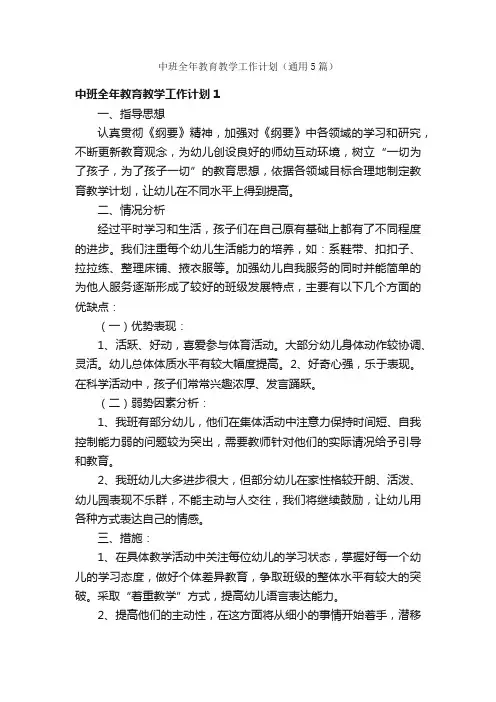 中班全年教育教学工作计划（通用5篇）

中班全年教育教学工作计划1

一、指导思想

认真贯彻《纲要》精神，加强对《纲要》中各领域的学习和研究，不断更新教育观念，为幼儿创设良好的师幼互动环境，树立“一切为了孩子，为了孩子一切”的教育思想，依据各领域目标合理地制定教育教学计划，让幼儿在不同水平上得到提高。

二、情况分析

经过平时学习和生活，孩子们在自己原有基础上都有了不同程度的进步。我们注重每个幼儿生活能力的培养，如：系鞋带、扣扣子、拉拉练、整理床铺、掖衣服等。加强幼儿自我服务的同时并能简单的为他人服务逐渐形成了较好的班级发展特点，主要有以下几个方面的优缺点：

（一）优势表现：

1、活跃、好动，喜爱参与体育活动。大部分幼儿身体动作较协调、灵活。幼儿总体体质水平有较大幅度提高。2、好奇心强，乐于表现。在科学活动中，孩子们常常兴趣浓厚、发言踊跃。

（二）弱势因素分析：

1、我班有部分幼儿，他们在集体活动中注意力保持时间短、自我控制能力弱的问题较为突出，需要教师针对他们的实际情况给予引导和教育。

2、我班幼儿大多进步很大，但部分幼儿在家性格较开朗、活泼、幼儿园表现不乐群，不能主动与人交往，我们将继续鼓励，让幼儿用各种方式表达自己的情感。

三、措施：

1、在具体教学活动中关注每位幼儿的学习状态，掌握好每一个幼儿的学习态度，做好个体差异教育，争取班级的整体水平有较大的突破。采取“着重教学”方式，提高幼儿语言表达能力。

2、提高他们的主动性，在这方面将从细小的事情开始着手，潜移